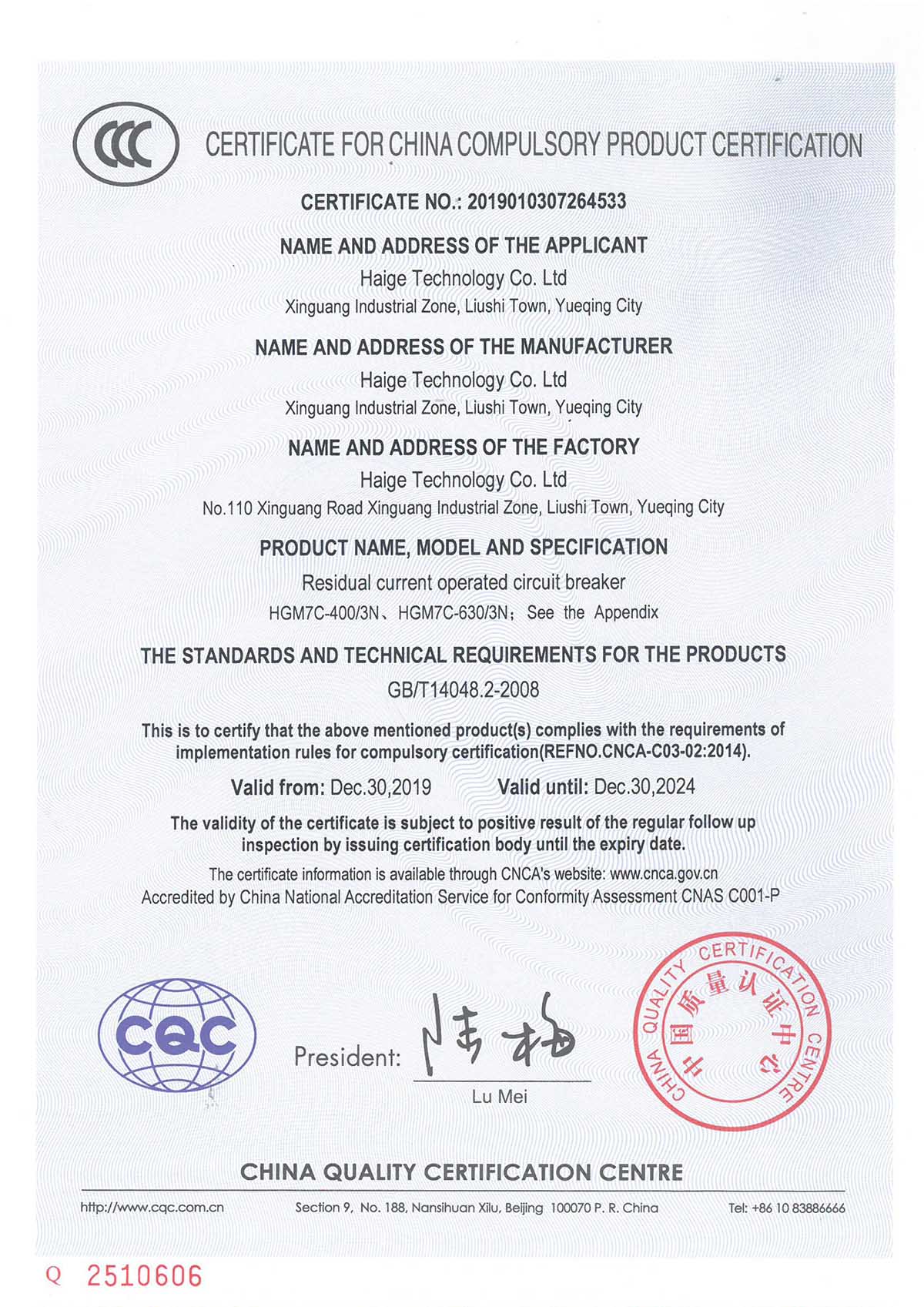 CCC

CERTIFICATE FOR CHINA COMPULSORY PRODUCT CERTIFICATION

CERTIFICATE NO.: 2019010307264533

NAME AND ADDRESS OF THE APPLICANT

Haige Technology Co. Ltd

Xinguang Industrial Zone, Liushi Town, Yueqing City

NAME AND ADDRESS OF THE MANUFACTURER

Haige Technology Co. Ltd

Xinguang Industrial Zone, Liushi Town, Yueqing City

NAME AND ADDRESS OF THE FACTORY

Haige Technology Co. Ltd

No.110 Xinguang Road Xinguang Industrial Zone, Liushi Town, Yueqing City

PRODUCT NAME, MODEL AND SPECIFICATION

Residual current operated circuit breaker

HGM7C-400/3N、HGM7C-630/3N; See the Appendix

THE STANDARDS AND TECHNICAL REQUIREMENTS FOR THE PRODUCTS

GB/T14048.2-2008

This is to certify that the above mentioned product(s) complies with the requirements of implementation rules for compulsory certification(REFNO.CNCA-C03-02:2014).

Valid from: Dec.30,2019 Valid until: Dec.30,2024

The validity of the certificate is subject to positive result of the regular follow up inspection by issuing certification body until the expiry date.

The certificate information is available through CNCA's website: www.cnca.gov.cn

Accredited by China National Accreditation Service for Conformity Assessment CNAS C001-P

CQC

President: 陆梅

Lu Mei

CHINA QUALITY CERTIFICATION CENTRE 中国质量认证中心

CHINA QUALITY CERTIFICATION CENTRE

http://www.cqc.com.cn Section 9, No. 188, Nansihuan Xilu, Beijing 100070 P. R. China Tel: +86 10 83886666

Q 2510606